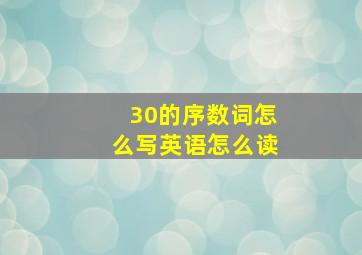 30的序数词怎么写英语怎么读